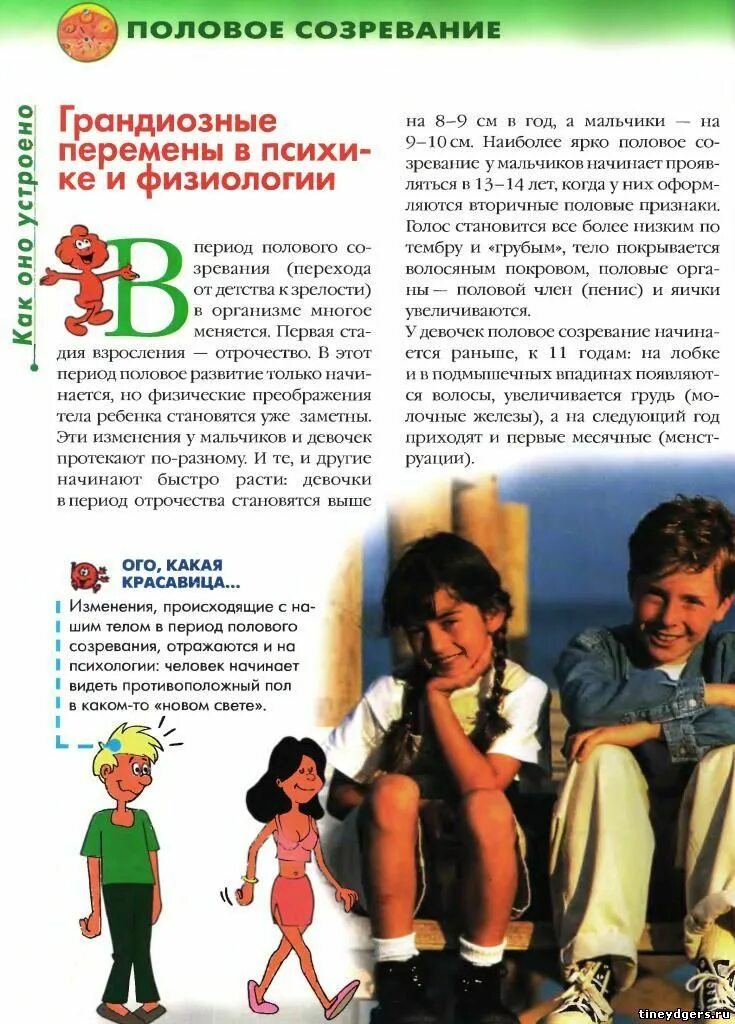 ПОЛОВОЕ СОЗРЕВАНИЕ

Как оно устроено

Грандиозные перемены в психике и физиологии

В период полового созревания (перехода от детства к зрелости) в организме многое меняется. Первая стадия взросления — отрочество. В этот период половое развитие только начинается, но физические преображения тела ребенка становятся уже заметны. Эти изменения у мальчиков и девочек протекают по-разному. И те, и другие начинают быстро расти: девочки в период отрочества становятся выше на 8–9 см в год, а мальчики — на 9–10 см. Наиболее ярко половое созревание у мальчиков начинает проявляться в 13–14 лет, когда у них оформляются вторичные половые признаки. Голос становится все более низким по тембру и «грубым», тело покрывается волосяным покровом, половые органы — половой член (пенис) и яички увеличиваются.

У девочек половое созревание начинается раньше, к 11 годам: на лобке и в подмышечных впадинах появляются волосы, увеличивается грудь (молочные железы), а на следующий год приходят и первые месячные (менструации).

ОГО, КАКАЯ КРАСАВИЦА...

Изменения, происходящие с нашим телом в период полового созревания, отражаются и на психологии: человек начинает видеть противоположный пол в каком-то «новом свете».

tineydgers.ru